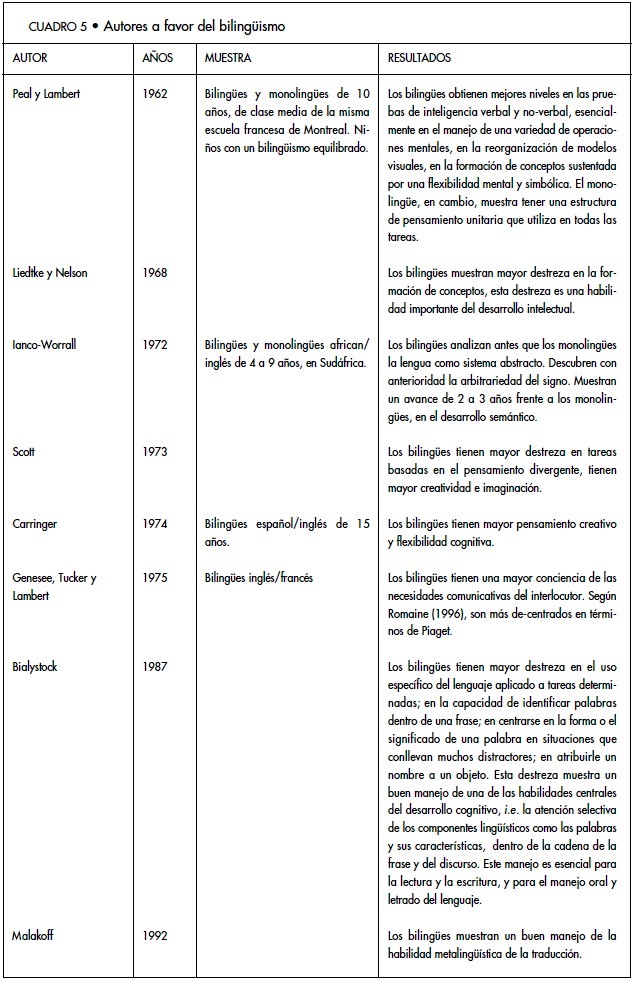 CUADRO 5 • Autores a favor del bilingüismo

| AUTOR | AÑOS | MUESTRA | RESULTADOS |
|---|---|---|---|
| Peal y Lambert | 1962 | Bilingües y monolingües de 10 años, de clase media de la misma escuela francesa de Montreal. Niños con un bilingüismo equilibrado. | Los bilingües obtienen mejores niveles en las pruebas de inteligencia verbal y no-verbal, esencialmente en el manejo de una variedad de operaciones mentales, en la reorganización de modelos visuales, en la formación de conceptos sustentada por una flexibilidad mental y simbólica. El monolingüe, en cambio, muestra tener una estructura de pensamiento unitaria que utiliza en todas las tareas. |
| Liedtke y Nelson | 1968 | | Los bilingües muestran mayor destreza en la formación de conceptos, esta destreza es una habilidad importante del desarrollo intelectual. |
| Ianco-Worrall | 1972 | Bilingües y monolingües african/inglés de 4 a 9 años, en Sudáfrica. | Los bilingües analizan antes que los monolingües la lengua como sistema abstracto. Descubren con anterioridad la arbitrariedad del signo. Muestran un avance de 2 a 3 años frente a los monolingües, en el desarrollo semántico. |
| Scott | 1973 | | Los bilingües tienen mayor destreza en tareas basadas en el pensamiento divergente, tienen mayor creatividad e imaginación. |
| Carringer | 1974 | Bilingües español/inglés de 15 años. | Los bilingües tienen mayor pensamiento creativo y flexibilidad cognitiva. |
| Genesee, Tucker y Lambert | 1975 | Bilingües inglés/francés | Los bilingües tienen una mayor conciencia de las necesidades comunicativas del interlocutor. Según Romaine (1996), son más de-centrados en términos de Piaget. |
| Bialystock | 1987 | | Los bilingües tienen mayor destreza en el uso específico del lenguaje aplicado a tareas determinadas; en la capacidad de identificar palabras dentro de una frase; en centrarse en la forma o el significado de una palabra en situaciones que conllevan muchos distractores; en atribuirle un nombre a un objeto. Esta destreza muestra un buen manejo de una de las habilidades centrales del desarrollo cognitivo, i.e. la atención selectiva de los componentes lingüísticos como las palabras y sus características, dentro de la cadena de la frase y del discurso. Este manejo es esencial para la lectura y la escritura, y para el manejo oral y letrado del lenguaje. |
| Malakoff | 1992 | | Los bilingües muestran un buen manejo de la habilidad metalingüística de la traducción. |